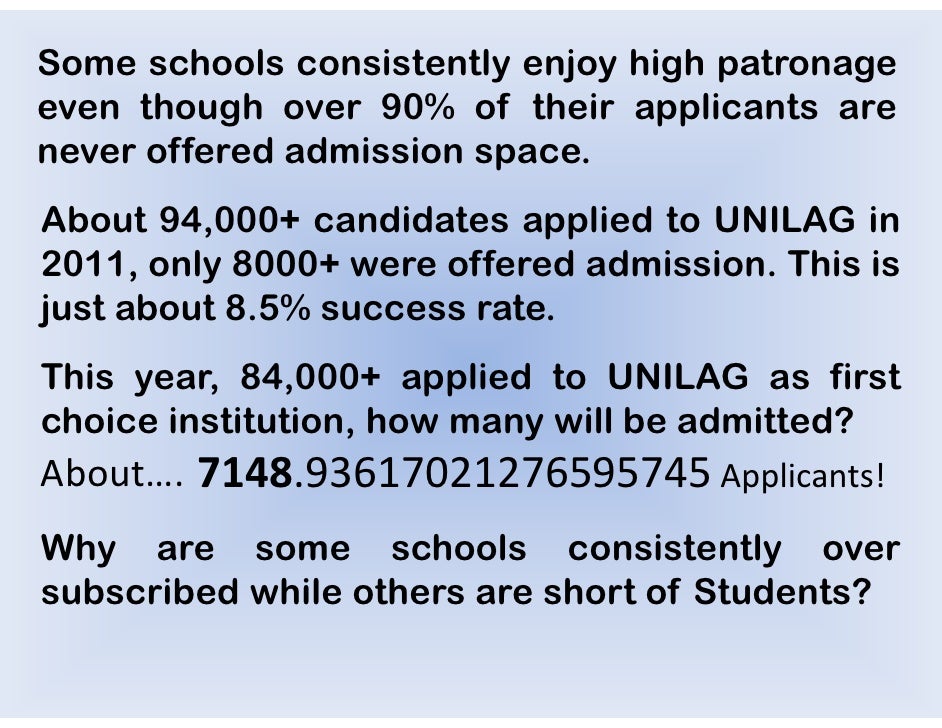 Some schools consistently enjoy high patronage even though over 90% of their applicants are never offered admission space.

About 94,000+ candidates applied to UNILAG in 2011, only 8000+ were offered admission. This is just about 8.5% success rate.

This year, 84,000+ applied to UNILAG as first choice institution, how many will be admitted?

About…. 7148.93617021276595745 Applicants!

Why are some schools consistently over subscribed while others are short of Students?